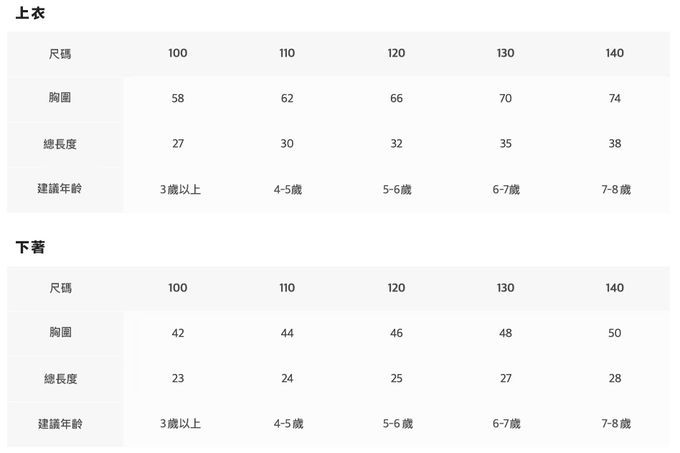 上衣

| 尺碼 | 100 | 110 | 120 | 130 | 140 |
|---|---|---|---|---|---|
| 胸圍 | 58 | 62 | 66 | 70 | 74 |
| 總長度 | 27 | 30 | 32 | 35 | 38 |
| 建議年齡 | 3歲以上 | 4-5歲 | 5-6歲 | 6-7歲 | 7-8歲 |

下著

| 尺碼 | 100 | 110 | 120 | 130 | 140 |
|---|---|---|---|---|---|
| 胸圍 | 42 | 44 | 46 | 48 | 50 |
| 總長度 | 23 | 24 | 25 | 27 | 28 |
| 建議年齡 | 3歲以上 | 4-5歲 | 5-6歲 | 6-7歲 | 7-8歲 |